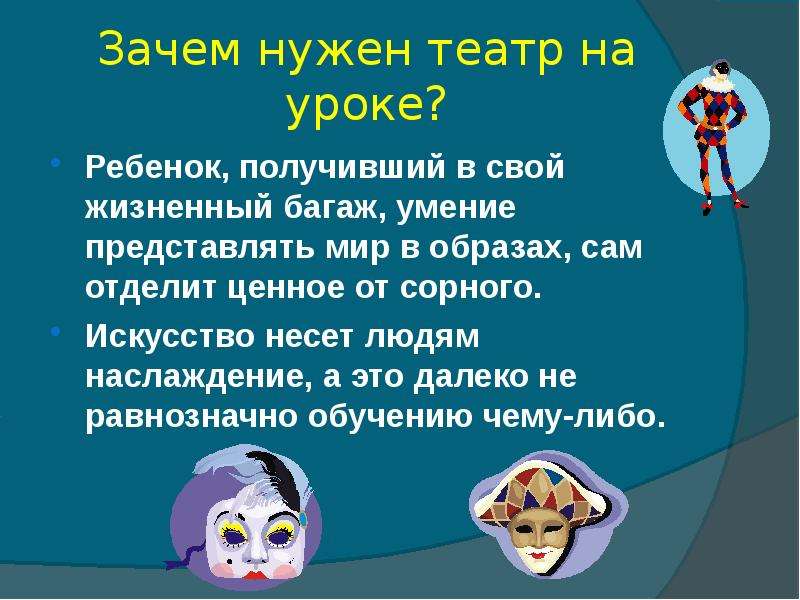 Зачем нужен театр на уроке?

• Ребенок, получивший в свой жизненный багаж, умение представлять мир в образах, сам отделит ценное от сорного.

• Искусство несет людям наслаждение, а это далеко не равнозначно обучению чему-либо.